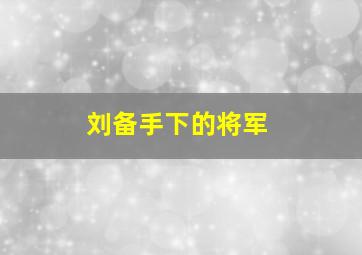 刘备手下的将军